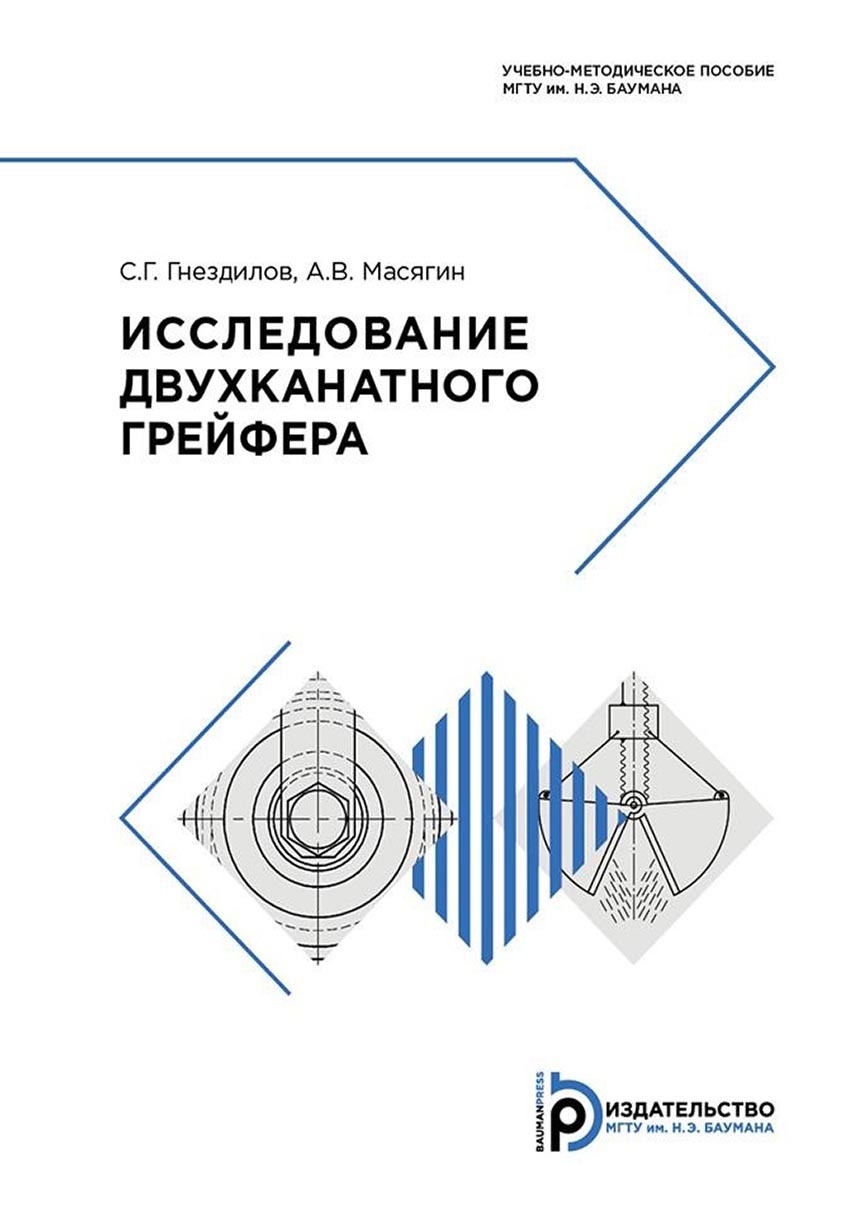 УЧЕБНО-МЕТОДИЧЕСКОЕ ПОСОБИЕ
МГТУ им. Н.Э. БАУМАНА

С.Г. Гнездилов, А.В. Масягин

ИССЛЕДОВАНИЕ ДВУХКАНАТНОГО ГРЕЙФЕРА

BAUMANPRESS
ИЗДАТЕЛЬСТВО
МГТУ им. Н.Э. БАУМАНА